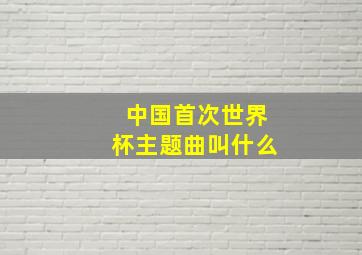 中国首次世界杯主题曲叫什么